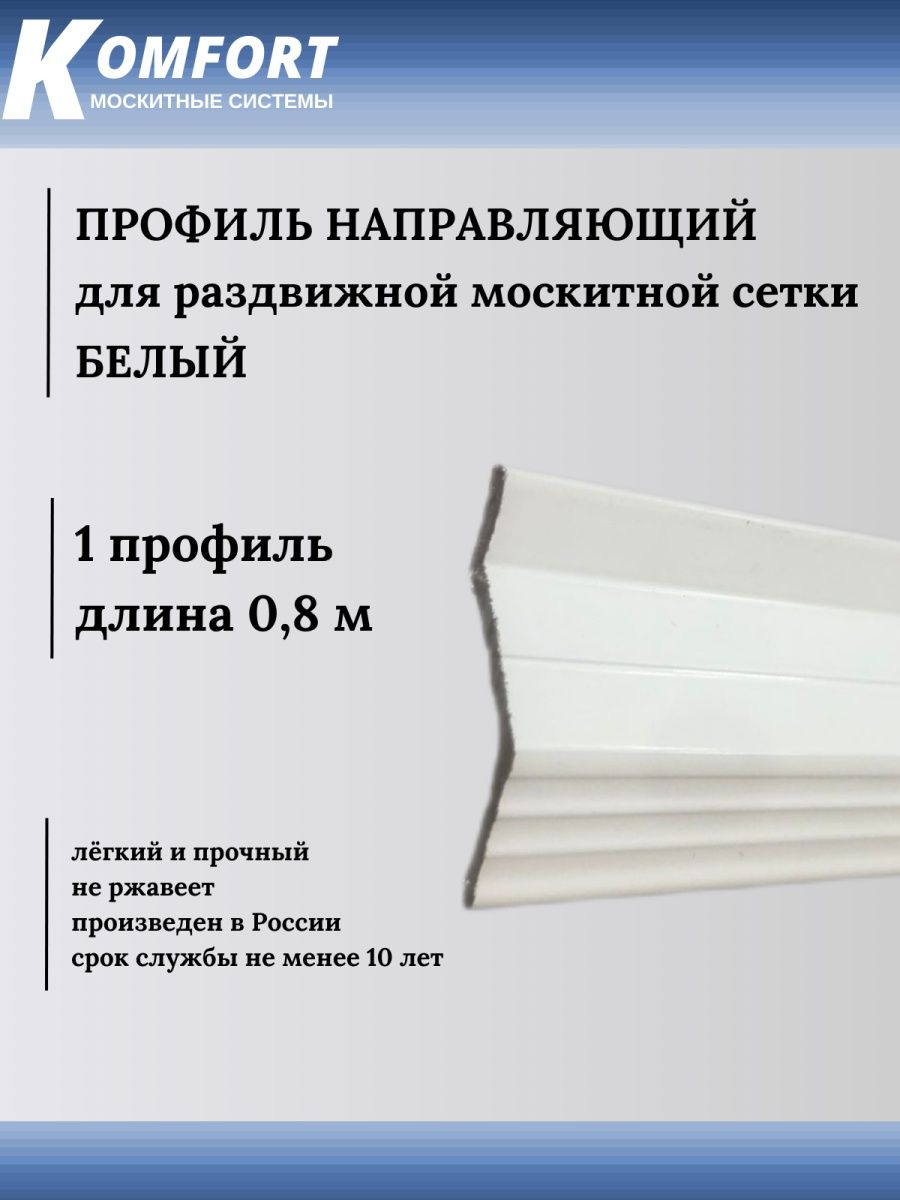 KOMFORT
МОСКИТНЫЕ СИСТЕМЫ

ПРОФИЛЬ НАПРАВЛЯЮЩИЙ
для раздвижной москитной сетки
БЕЛЫЙ

1 профиль
длина 0,8 м

лёгкий и прочный
не ржавеет
произведен в России
срок службы не менее 10 лет